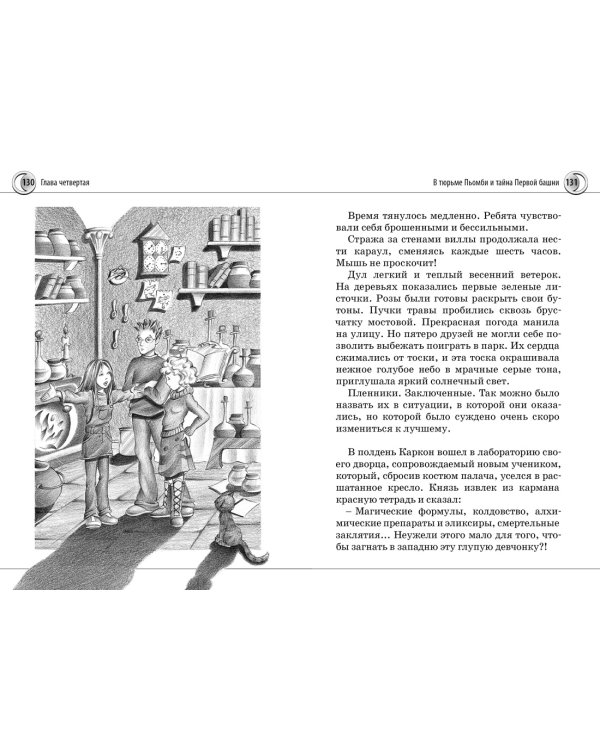 130 Глава четвертая

В тюрьме Пьомби и тайна Первой башни 131

Время тянулось медленно. Ребята чувствовали себя брошенными и бессильными.

Стража за стенами виллы продолжала нести караул, сменяясь каждые шесть часов. Мышь не проскочит!

Дул легкий и теплый весенний ветерок. На деревьях показались первые зеленые листочки. Розы были готовы раскрыть свои бутоны. Пучки травы пробились сквозь брусчатку мостовой. Прекрасная погода манила на улицу. Но пятеро друзей не могли себе позволить выбежать поиграть в парк. Их сердца сжимались от тоски, и эта тоска окрашивала нежное голубое небо в мрачные серые тона, приглушала яркий солнечный свет.

Пленники. Заключенные. Так можно было назвать их в ситуации, в которой они оказались, но которой было суждено очень скоро измениться к лучшему.

В полдень Каркон вошел в лабораторию своего дворца, сопровождаемый новым учеником, который, сбросив костюм палача, уселся в расшатанное кресло. Князь извлек из кармана красную тетрадь и сказал:

– Магические формулы, колдовство, алхимические препараты и эликсиры, смертельные заклятия… Неужели этого мало для того, чтобы загнать в западню эту глупую девчонку?!